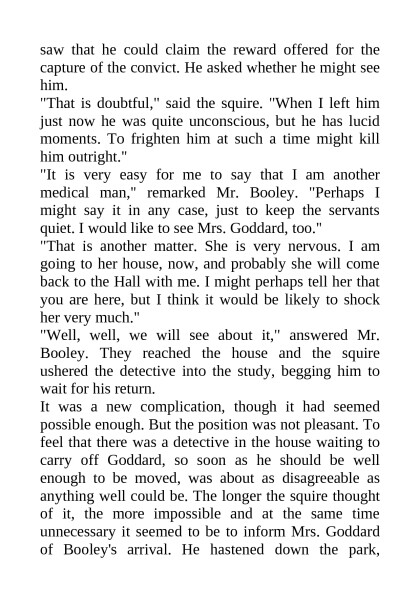 saw that he could claim the reward offered for the capture of the convict. He asked whether he might see him.
"That is doubtful," said the squire. "When I left him just now he was quite unconscious, but he has lucid moments. To frighten him at such a time might kill him outright."
"It is very easy for me to say that I am another medical man," remarked Mr. Booley. "Perhaps I might say it in any case, just to keep the servants quiet. I would like to see Mrs. Goddard, too."
"That is another matter. She is very nervous. I am going to her house, now, and probably she will come back to the Hall with me. I might perhaps tell her that you are here, but I think it would be likely to shock her very much."
"Well, well, we will see about it," answered Mr. Booley. They reached the house and the squire ushered the detective into the study, begging him to wait for his return.
It was a new complication, though it had seemed possible enough. But the position was not pleasant. To feel that there was a detective in the house waiting to carry off Goddard, so soon as he should be well enough to be moved, was about as disagreeable as anything well could be. The longer the squire thought of it, the more impossible and at the same time unnecessary it seemed to be to inform Mrs. Goddard of Booley's arrival. He hastened down the park,